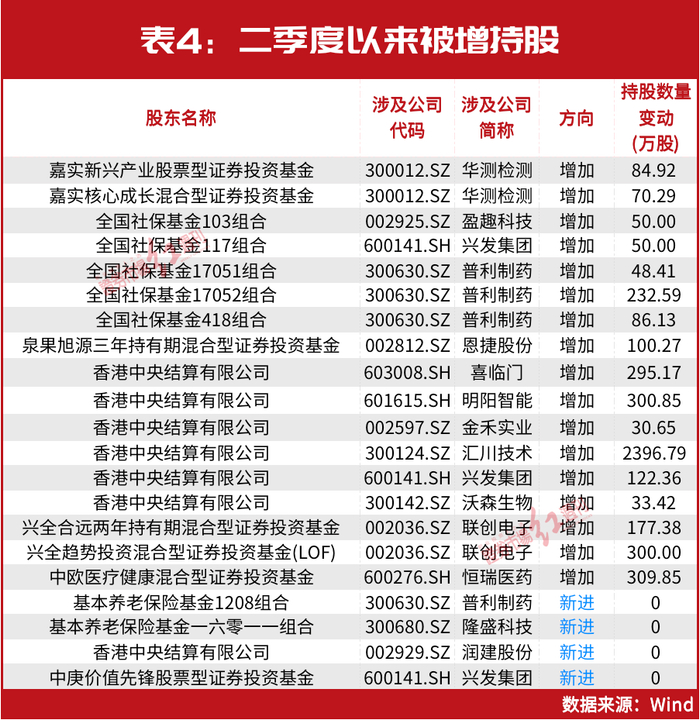 表4：二季度以来被增持股

| 股东名称 | 涉及公司代码 | 涉及公司简称 | 方向 | 持股数量变动(万股) |
|---|---|---|---|---|
| 嘉实新兴产业股票型证券投资基金 | 300012.SZ | 华测检测 | 增加 | 84.92 |
| 嘉实核心成长混合型证券投资基金 | 300012.SZ | 华测检测 | 增加 | 70.29 |
| 全国社保基金103组合 | 002925.SZ | 盈趣科技 | 增加 | 50.00 |
| 全国社保基金117组合 | 600141.SH | 兴发集团 | 增加 | 50.00 |
| 全国社保基金17051组合 | 300630.SZ | 普利制药 | 增加 | 48.41 |
| 全国社保基金17052组合 | 300630.SZ | 普利制药 | 增加 | 232.59 |
| 全国社保基金418组合 | 300630.SZ | 普利制药 | 增加 | 86.13 |
| 泉果旭源三年持有期混合型证券投资基金 | 002812.SZ | 恩捷股份 | 增加 | 100.27 |
| 香港中央结算有限公司 | 603008.SH | 喜临门 | 增加 | 295.17 |
| 香港中央结算有限公司 | 601615.SH | 明阳智能 | 增加 | 300.85 |
| 香港中央结算有限公司 | 002597.SZ | 金禾实业 | 增加 | 30.65 |
| 香港中央结算有限公司 | 300124.SZ | 汇川技术 | 增加 | 2396.79 |
| 香港中央结算有限公司 | 600141.SH | 兴发集团 | 增加 | 122.36 |
| 香港中央结算有限公司 | 300142.SZ | 沃森生物 | 增加 | 33.42 |
| 兴全合远两年持有期混合型证券投资基金 | 002036.SZ | 联创电子 | 增加 | 177.38 |
| 兴全趋势投资混合型证券投资基金(LOF) | 002036.SZ | 联创电子 | 增加 | 300.00 |
| 中欧医疗健康混合型证券投资基金 | 600276.SH | 恒瑞医药 | 增加 | 309.85 |
| 基本养老保险基金1208组合 | 300630.SZ | 普利制药 | 新进 | 0 |
| 基本养老保险基金一六零一一组合 | 300680.SZ | 隆盛科技 | 新进 | 0 |
| 香港中央结算有限公司 | 002929.SZ | 润建股份 | 新进 | 0 |
| 中庚价值先锋股票型证券投资基金 | 600141.SH | 兴发集团 | 新进 | 0 |

数据来源：Wind